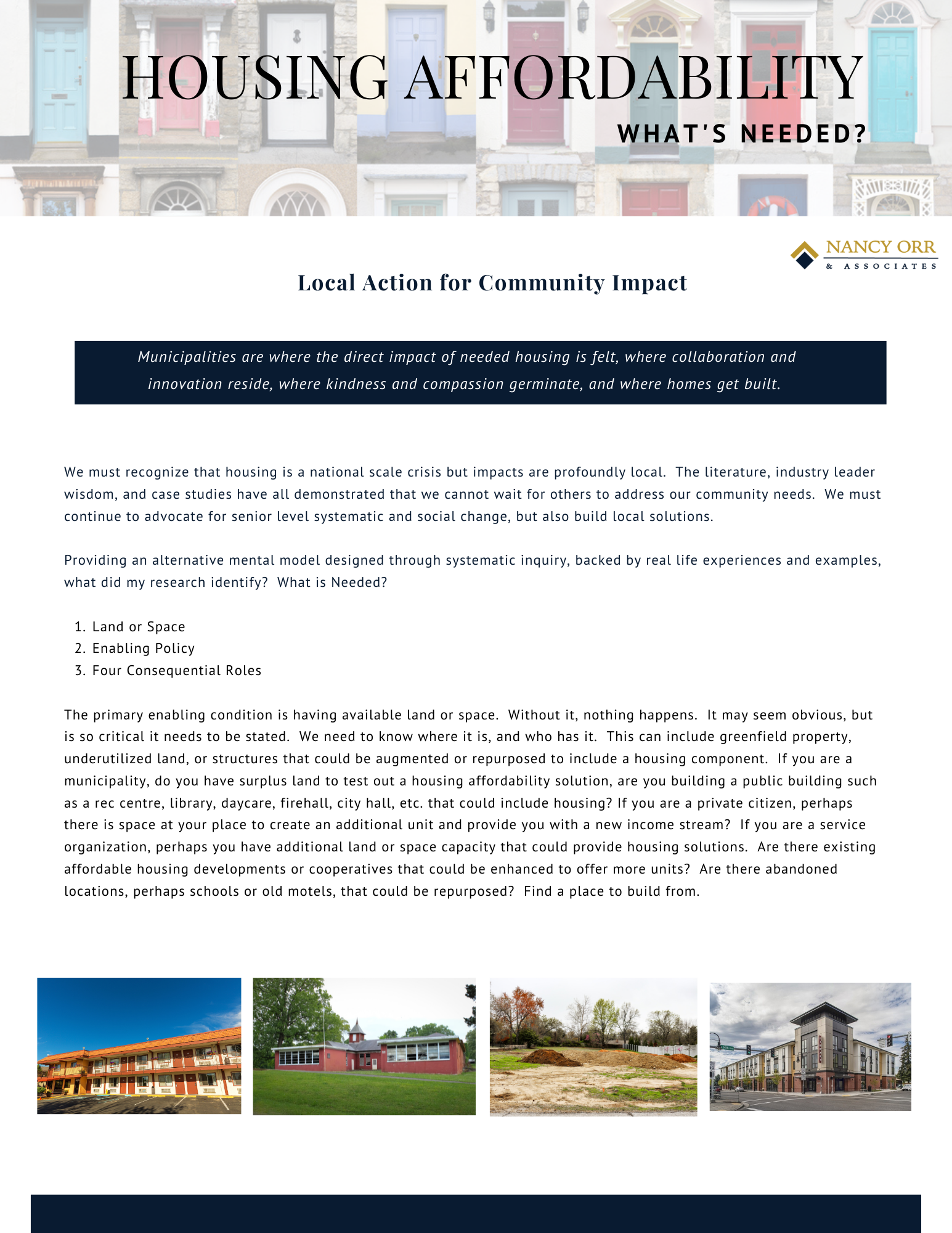 HOUSING AFFORDABILITY

WHAT'S NEEDED?

NANCY ORR
& ASSOCIATES

Local Action for Community Impact

Municipalities are where the direct impact of needed housing is felt, where collaboration and innovation reside, where kindness and compassion germinate, and where homes get built.

We must recognize that housing is a national scale crisis but impacts are profoundly local. The literature, industry leader wisdom, and case studies have all demonstrated that we cannot wait for others to address our community needs. We must continue to advocate for senior level systematic and social change, but also build local solutions.

Providing an alternative mental model designed through systematic inquiry, backed by real life experiences and examples, what did my research identify? What is Needed?

1. Land or Space
2. Enabling Policy
3. Four Consequential Roles

The primary enabling condition is having available land or space. Without it, nothing happens. It may seem obvious, but is so critical it needs to be stated. We need to know where it is, and who has it. This can include greenfield property, underutilized land, or structures that could be augmented or repurposed to include a housing component. If you are a municipality, do you have surplus land to test out a housing affordability solution, are you building a public building such as a rec centre, library, daycare, firehall, city hall, etc. that could include housing? If you are a private citizen, perhaps there is space at your place to create an additional unit and provide you with a new income stream? If you are a service organization, perhaps you have additional land or space capacity that could provide housing solutions. Are there existing affordable housing developments or cooperatives that could be enhanced to offer more units? Are there abandoned locations, perhaps schools or old motels, that could be repurposed? Find a place to build from.